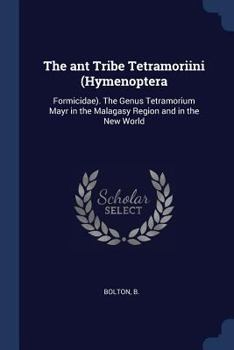 The ant Tribe Tetramoriini (Hymenoptera

Formicidae). The Genus Tetramorium Mayr in the Malagasy Region and in the New World

Scholar
SELECT

BOLTON, B.